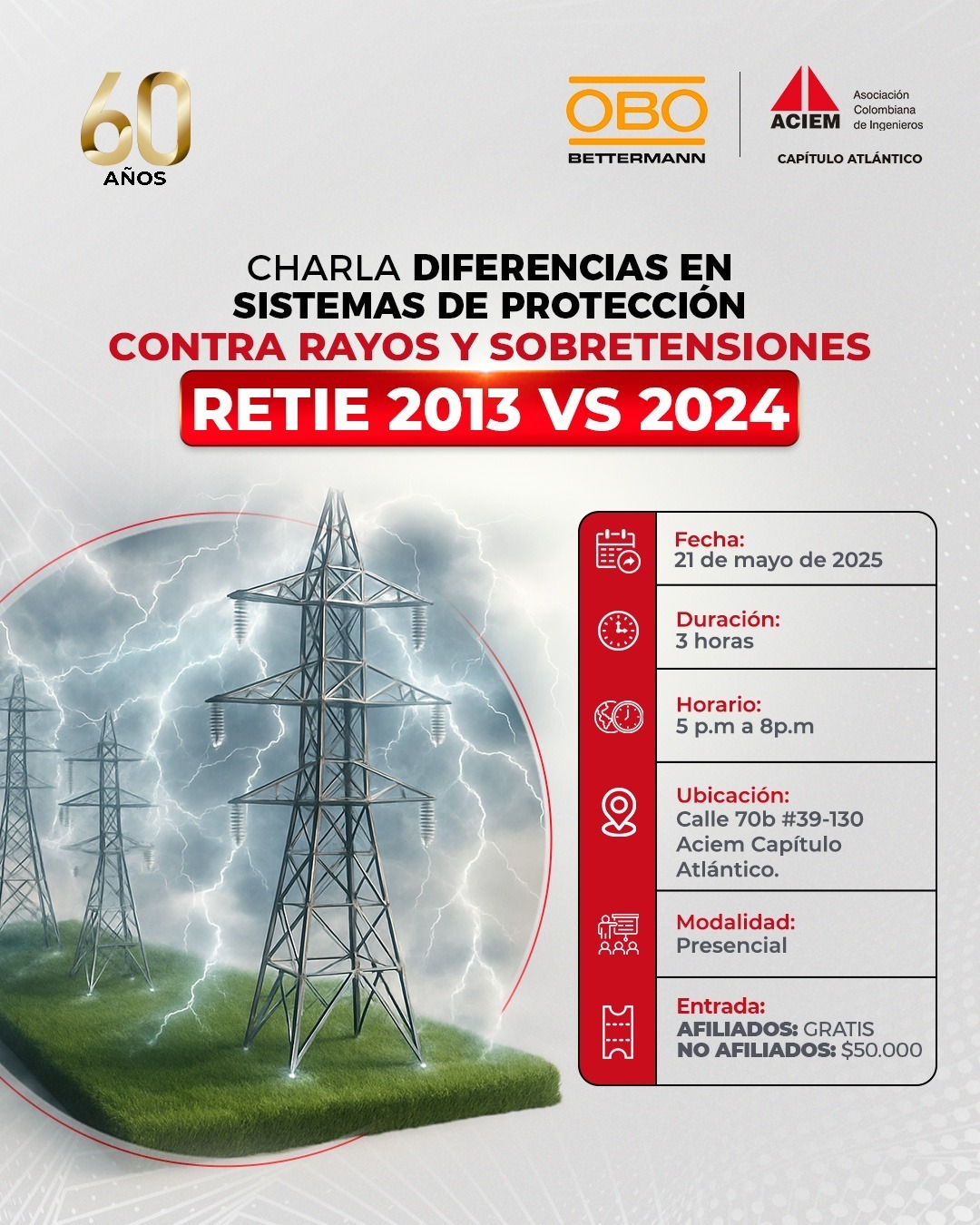 60
AÑOS

OBO
BETTERMANN

ACIEM
Asociación Colombiana de Ingenieros
CAPÍTULO ATLÁNTICO

CHARLA DIFERENCIAS EN SISTEMAS DE PROTECCIÓN CONTRA RAYOS Y SOBRETENSIONES

RETIE 2013 VS 2024

Fecha:
21 de mayo de 2025

Duración:
3 horas

Horario:
5 p.m a 8p.m

Ubicación:
Calle 70b #39-130 Aciem Capítulo Atlántico.

Modalidad:
Presencial

Entrada:
AFILIADOS: GRATIS
NO AFILIADOS: $50.000